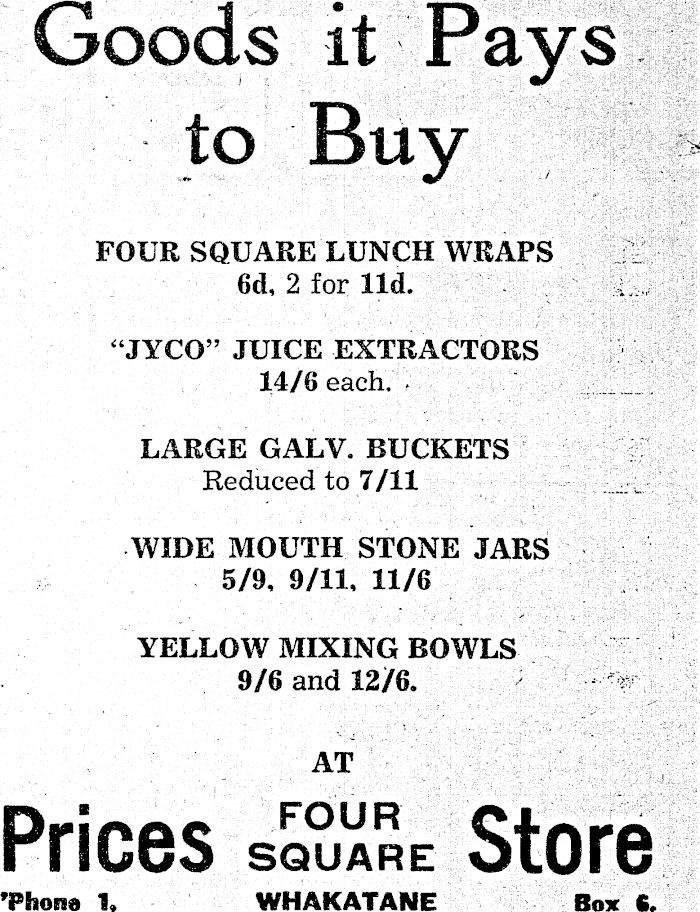 Goods it Pays to Buy

FOUR SQUARE LUNCH WRAPS
6d, 2 for 11d.

"JYCO" JUICE EXTRACTORS
14/6 each.

LARGE GALV. BUCKETS
Reduced to 7/11

WIDE MOUTH STONE JARS
5/9, 9/11, 11/6

YELLOW MIXING BOWLS
9/6 and 12/6.

AT

Prices FOUR SQUARE Store

'Phone 1, WHAKATANE Box 6.